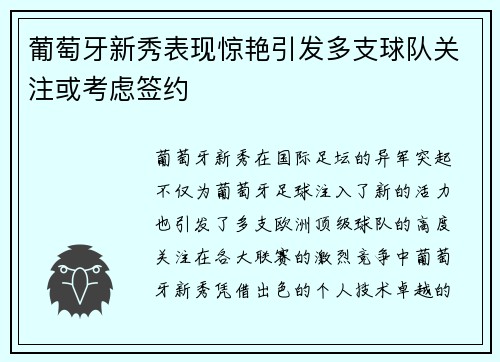 葡萄牙新秀表现惊艳引发多支球队关注或考虑签约

葡萄牙新秀在国际足坛的异军突起不仅为葡萄牙足球注入了新的活力也引发了多支欧洲顶级球队的高度关注在各大联赛的激烈竞争中葡萄牙新秀凭借出色的个人技术卓越的